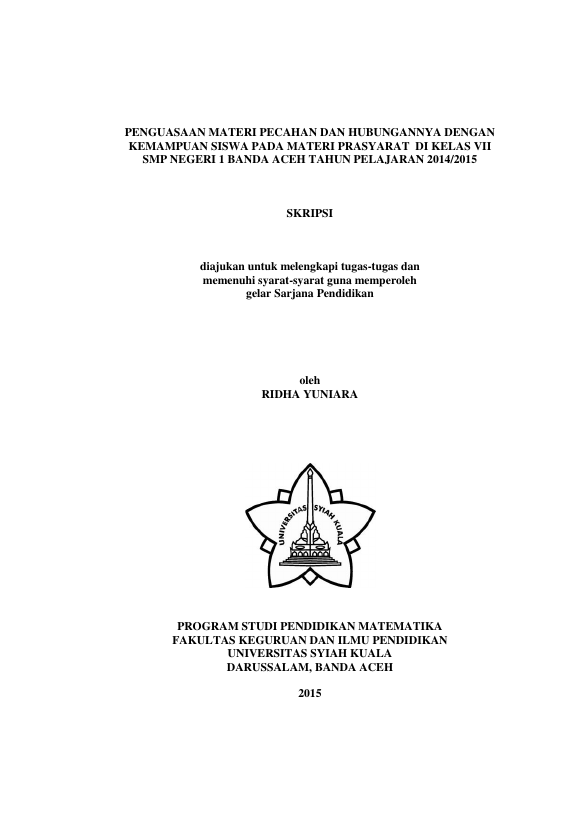 PENGUASAAN MATERI PECAHAN DAN HUBUNGANNYA DENGAN KEMAMPUAN SISWA PADA MATERI PRASYARAT DI KELAS VII SMP NEGERI 1 BANDA ACEH TAHUN PELAJARAN 2014/2015

SKRIPSI

diajukan untuk melengkapi tugas-tugas dan memenuhi syarat-syarat guna memperoleh gelar Sarjana Pendidikan

oleh
RIDHA YUNIARA

UNIVERSITAS SYIAH KUALA

PROGRAM STUDI PENDIDIKAN MATEMATIKA
FAKULTAS KEGURUAN DAN ILMU PENDIDIKAN
UNIVERSITAS SYIAH KUALA
DARUSSALAM, BANDA ACEH

2015